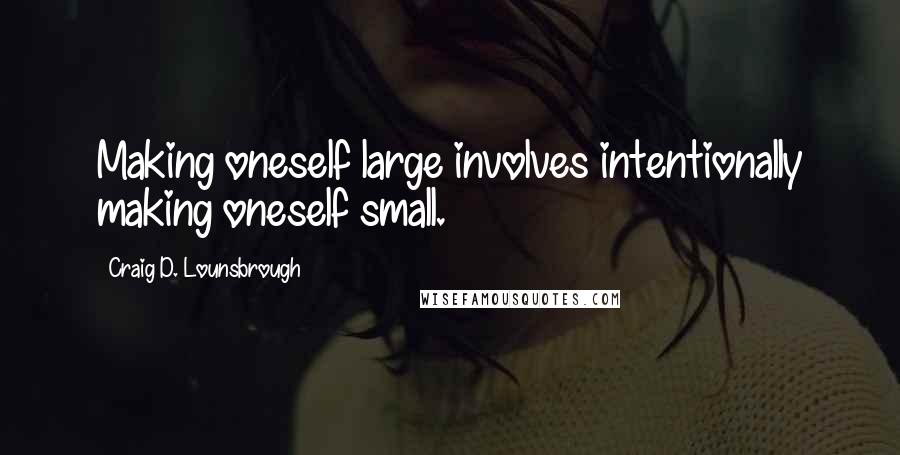 Making oneself large involves intentionally making oneself small.

Craig D. Lounsbrough

WISEFAMOUSQUOTES.COM